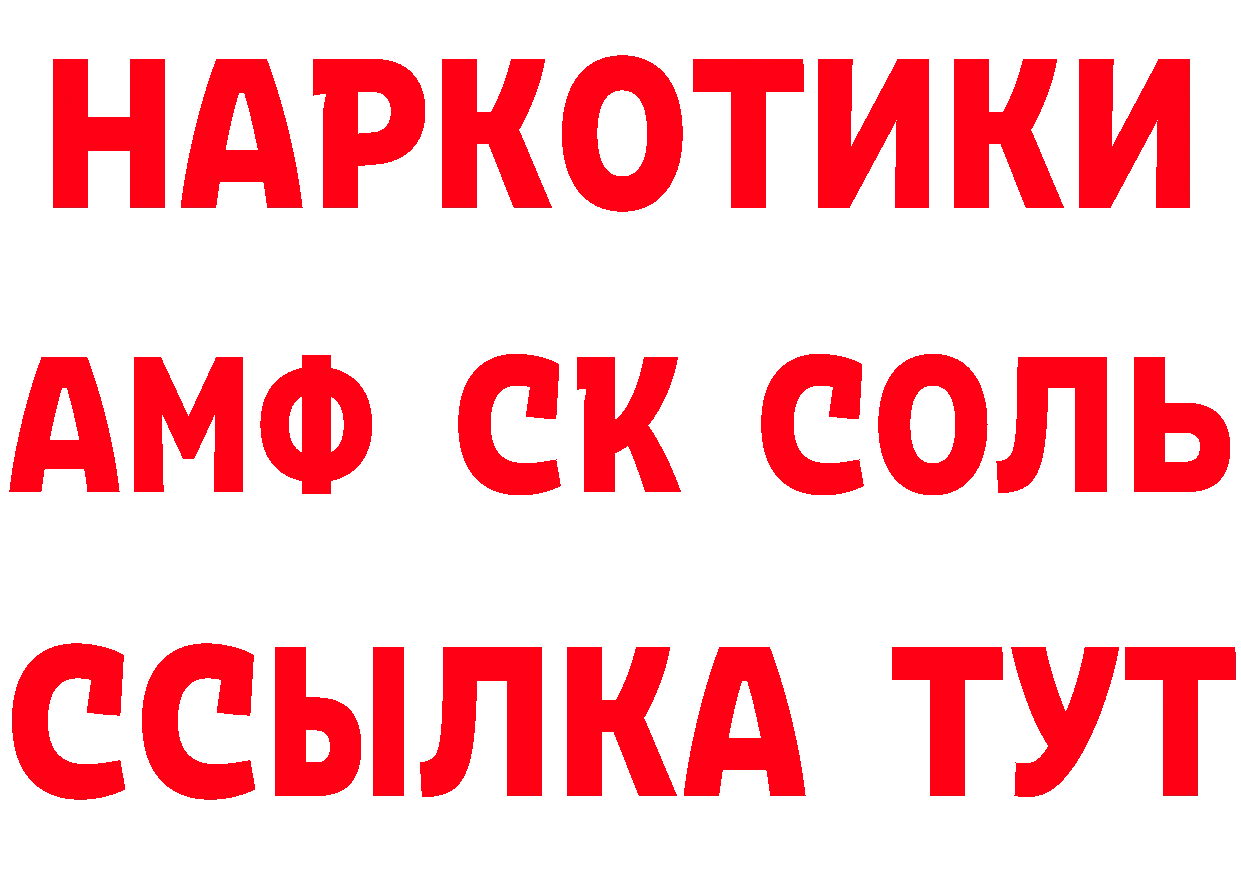 НАРКОТИКИ
АМФ СК СОЛЬ
ССЫЛКА ТУТ